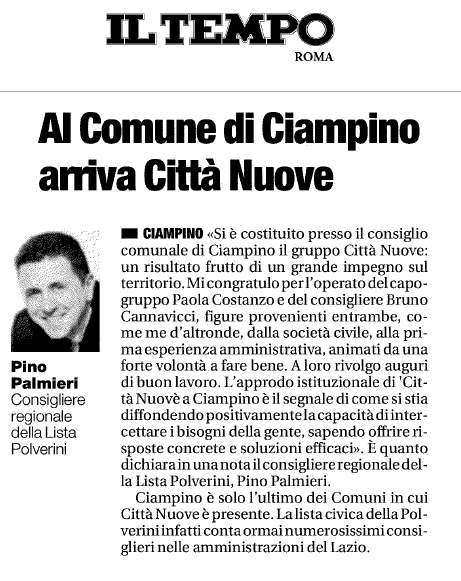 IL TEMPO
ROMA

Al Comune di Ciampino arriva Città Nuove

Pino Palmieri
Consigliere regionale della Lista Polverini

CIAMPINO «Si è costituito presso il consiglio comunale di Ciampino il gruppo Città Nuove: un risultato frutto di un grande impegno sul territorio. Mi congratulo per l'operato del capogruppo Paola Costanzo e del consigliere Bruno Cannavicci, figure provenienti entrambe, come me d'altronde, dalla società civile, alla prima esperienza amministrativa, animati da una forte volontà a fare bene. A loro rivolgo auguri di buon lavoro. L'approdo istituzionale di 'Città Nuovè a Ciampino è il segnale di come si stia diffondendo positivamente la capacità di intercettare i bisogni della gente, sapendo offrire risposte concrete e soluzioni efficaci». È quanto dichiara in una nota il consigliere regionale della Lista Polverini, Pino Palmieri.

Ciampino è solo l'ultimo dei Comuni in cui Città Nuove è presente. La lista civica della Polverini infatti conta ormai numerosissimi consiglieri nelle amministrazioni del Lazio.